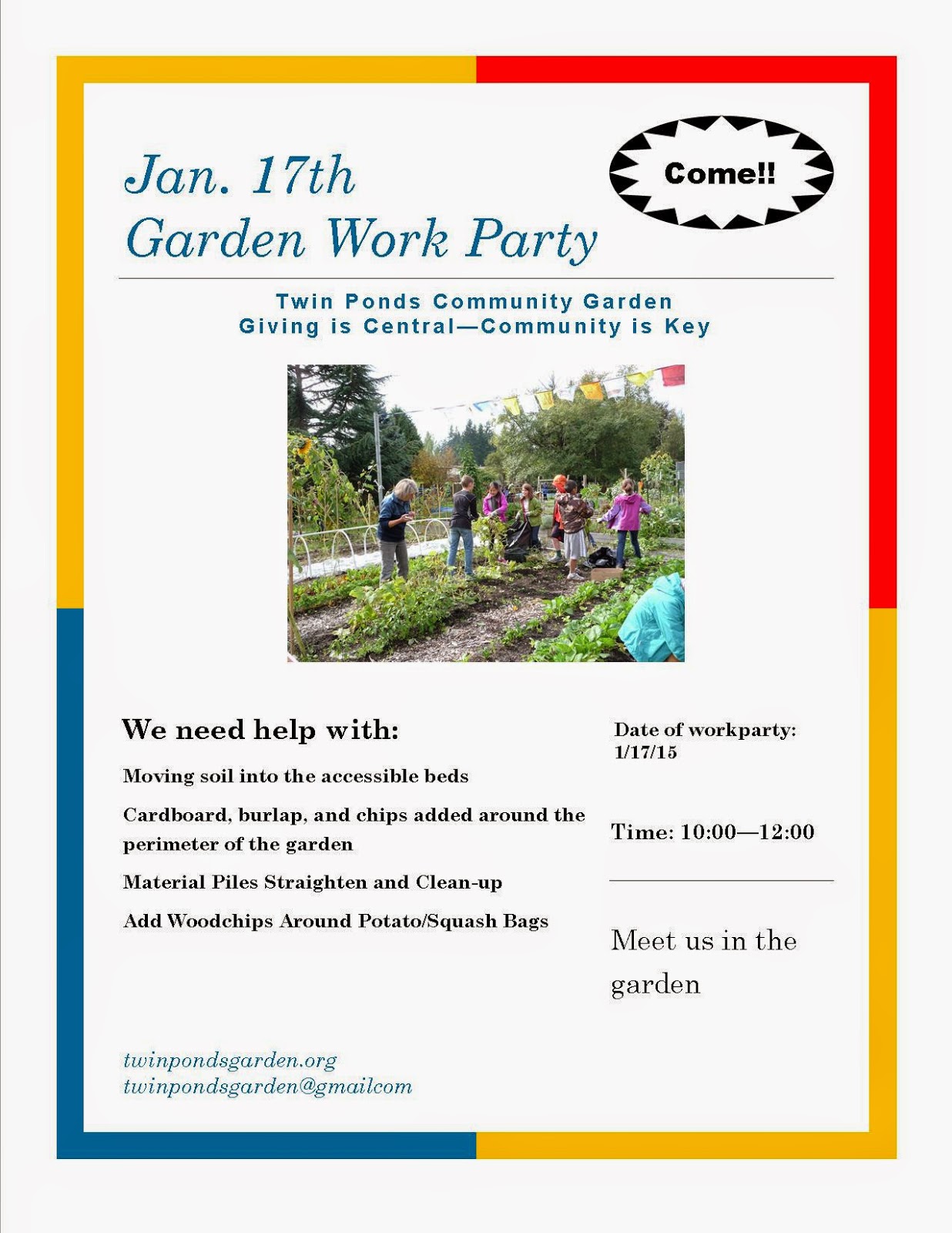 Jan. 17th
Garden Work Party

Come!!

Twin Ponds Community Garden
Giving is Central—Community is Key

We need help with:

Moving soil into the accessible beds

Cardboard, burlap, and chips added around the perimeter of the garden

Material Piles Straighten and Clean-up

Add Woodchips Around Potato/Squash Bags

Date of workparty: 1/17/15

Time: 10:00—12:00

Meet us in the garden

twinpondsgarden.org
twinpondsgarden@gmailcom